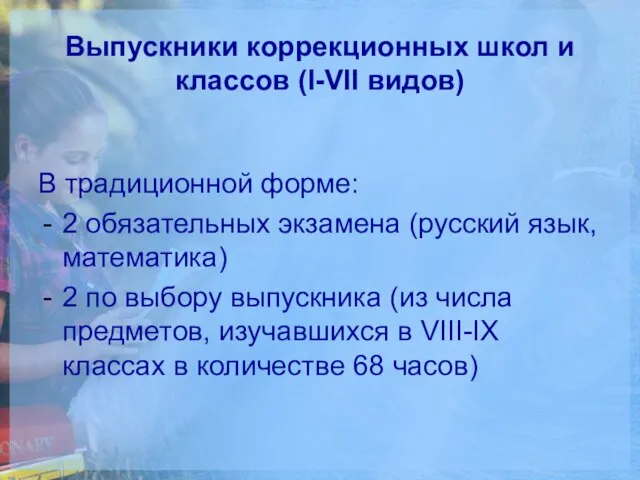 Выпускники коррекционных школ и классов (I-VII видов)

В традиционной форме:
- 2 обязательных экзамена (русский язык, математика)
- 2 по выбору выпускника (из числа предметов, изучавшихся в VIII-IX классах в количестве 68 часов)